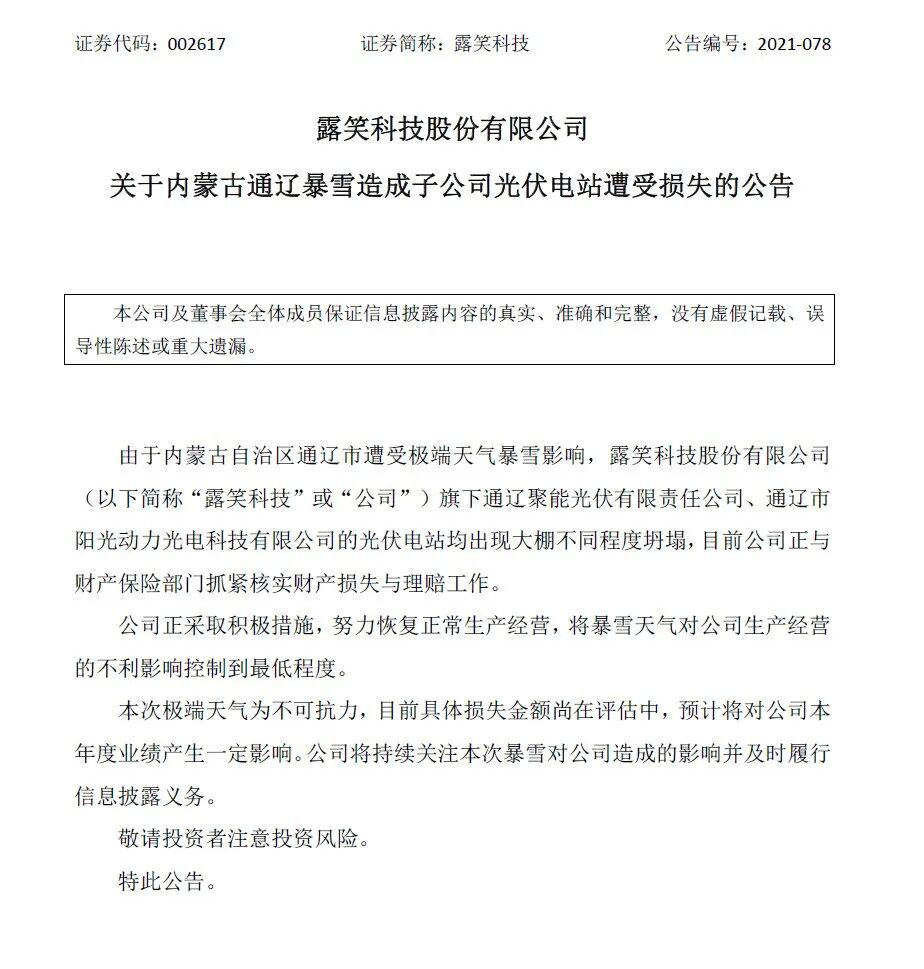 证券代码：002617　　证券简称：露笑科技　　公告编号：2021-078

露笑科技股份有限公司

关于内蒙古通辽暴雪造成子公司光伏电站遭受损失的公告

本公司及董事会全体成员保证信息披露内容的真实、准确和完整，没有虚假记载、误导性陈述或重大遗漏。

由于内蒙古自治区通辽市遭受极端天气暴雪影响，露笑科技股份有限公司（以下简称“露笑科技”或“公司”）旗下通辽聚能光伏有限责任公司、通辽市阳光动力光电科技有限公司的光伏电站均出现大棚不同程度坍塌，目前公司正与财产保险部门抓紧核实财产损失与理赔工作。

公司正采取积极措施，努力恢复正常生产经营，将暴雪天气对公司生产经营的不利影响控制到最低程度。

本次极端天气为不可抗力，目前具体损失金额尚在评估中，预计将对公司本年度业绩产生一定影响。公司将持续关注本次暴雪对公司造成的影响并及时履行信息披露义务。

敬请投资者注意投资风险。

特此公告。